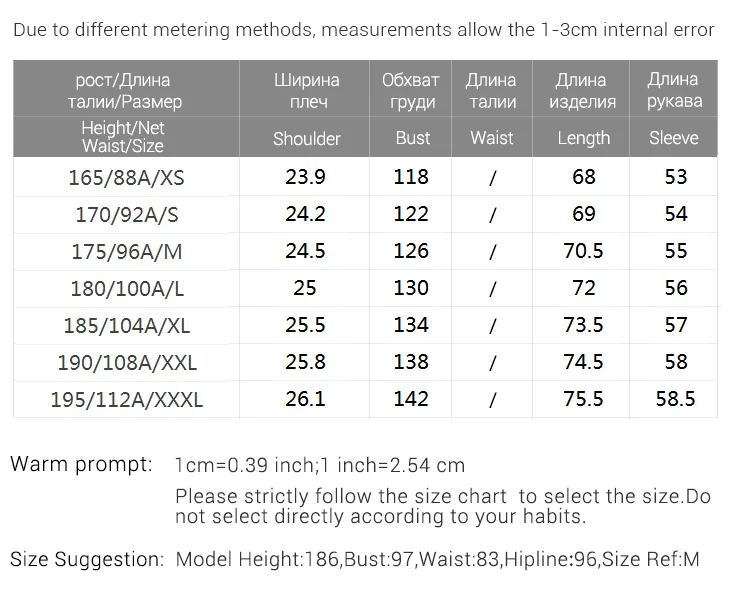 Due to different metering methods, measurements allow the 1-3cm internal error

| рост/Длина талии/Размер | Ширина плеч | Обхват груди | Длина талии | Длина изделия | Длина рукава |
|---|---|---|---|---|---|
| Height/Net Waist/Size | Shoulder | Bust | Waist | Length | Sleeve |
| 165/88A/XS | 23.9 | 118 | / | 68 | 53 |
| 170/92A/S | 24.2 | 122 | / | 69 | 54 |
| 175/96A/M | 24.5 | 126 | / | 70.5 | 55 |
| 180/100A/L | 25 | 130 | / | 72 | 56 |
| 185/104A/XL | 25.5 | 134 | / | 73.5 | 57 |
| 190/108A/XXL | 25.8 | 138 | / | 74.5 | 58 |
| 195/112A/XXXL | 26.1 | 142 | / | 75.5 | 58.5 |

Warm prompt: 1cm=0.39 inch;1 inch=2.54 cm
Please strictly follow the size chart to select the size.Do not select directly according to your habits.

Size Suggestion: Model Height:186,Bust:97,Waist:83,Hipline:96,Size Ref:M